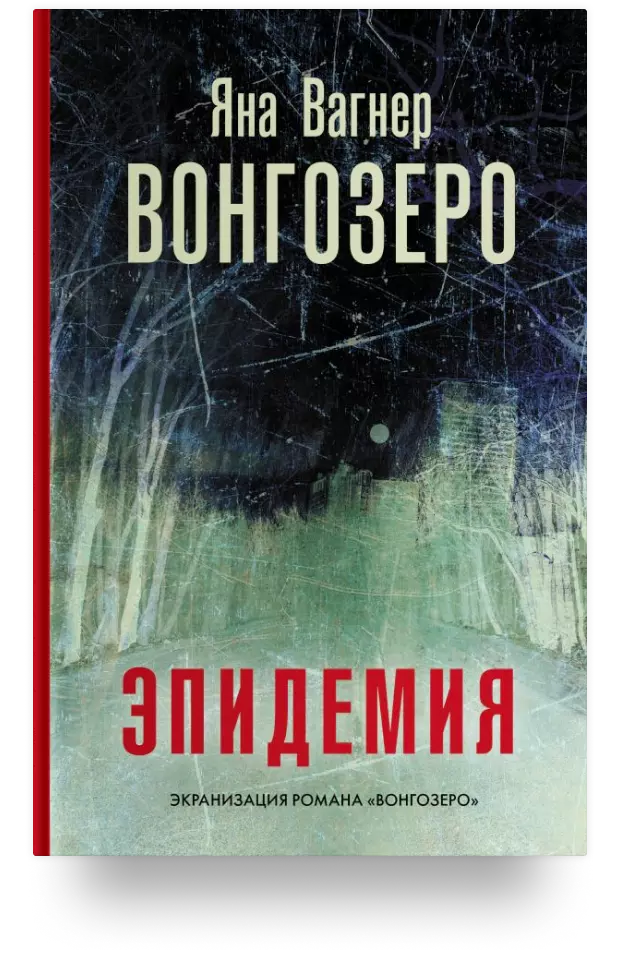 Яна Вагнер
ВОНГОЗЕРО

ЭПИДЕМИЯ

ЭКРАНИЗАЦИЯ РОМАНА «ВОНГОЗЕРО»